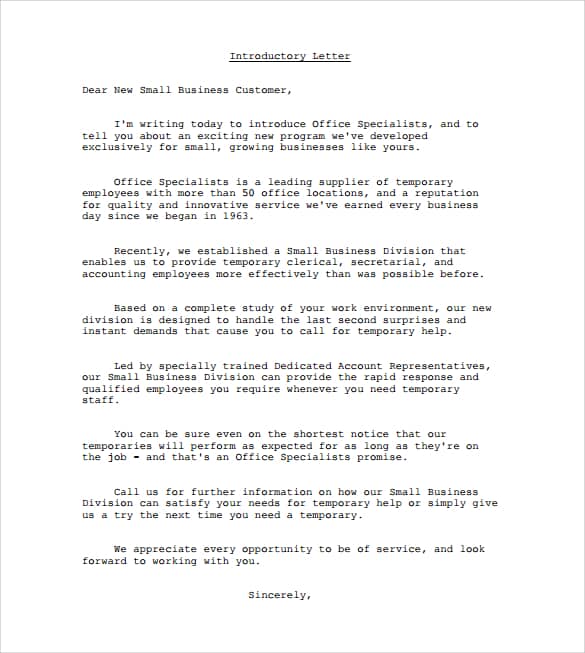 Introductory Letter

Dear New Small Business Customer,

I'm writing today to introduce Office Specialists, and to tell you about an exciting new program we've developed exclusively for small, growing businesses like yours.

Office Specialists is a leading supplier of temporary employees with more than 50 office locations, and a reputation for quality and innovative service we've earned every business day since we began in 1963.

Recently, we established a Small Business Division that enables us to provide temporary clerical, secretarial, and accounting employees more effectively than was possible before.

Based on a complete study of your work environment, our new division is designed to handle the last second surprises and instant demands that cause you to call for temporary help.

Led by specially trained Dedicated Account Representatives, our Small Business Division can provide the rapid response and qualified employees you require whenever you need temporary staff.

You can be sure even on the shortest notice that our temporaries will perform as expected for as long as they're on the job - and that's an Office Specialists promise.

Call us for further information on how our Small Business Division can satisfy your needs for temporary help or simply give us a try the next time you need a temporary.

We appreciate every opportunity to be of service, and look forward to working with you.

Sincerely,